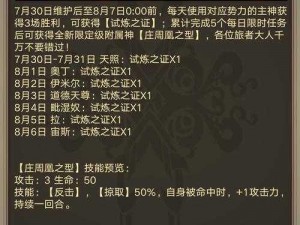 7月30日维护后至8月7日0:00前，每天使用对应势力的主神获得3场胜利，可获得【试炼之证】；累计完成5个每日限时任务后可获得全新限定级附属神【庄周凰之型】，各位旅者大人千万不要错过！
7月30日-7月31日 天照：试炼之证X1
8月1日 奥丁：试炼之证X1
8月2日 伊米尔：试炼之证X1
8月3日 道德天尊：试炼之证X1
8月4日 毗湿奴：试炼之证X1
8月5日 拉：试炼之证X1
8月6日 宙斯：试炼之证X1

【庄周凰之型】技能预览：
攻击：3 生命：50
技能：【反击】，【掠取】50%，自身被命中时，+1攻击力，持续一回合。